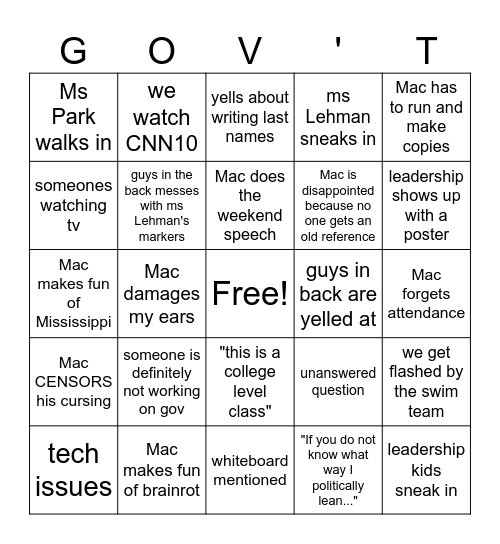 | G | O | V | ' | T |
|---|---|---|---|---|
| Ms Park walks in | we watch CNN10 | yells about writing last names | ms Lehman sneaks in | Mac has to run and make copies |
| someones watching tv | guys in the back messes with ms Lehman's markers | Mac does the weekend speech | Mac is disappointed because no one gets an old reference | leadership shows up with a poster |
| Mac makes fun of Mississippi | Mac damages my ears | Free! | guys in back are yelled at | Mac forgets attendance |
| Mac CENSORS his cursing | someone is definitely not working on gov | "this is a college level class" | unanswered question | we get flashed by the swim team |
| tech issues | Mac makes fun of brainrot | whiteboard mentioned | "If you do not know what way I politically lean..." | leadership kids sneak in |